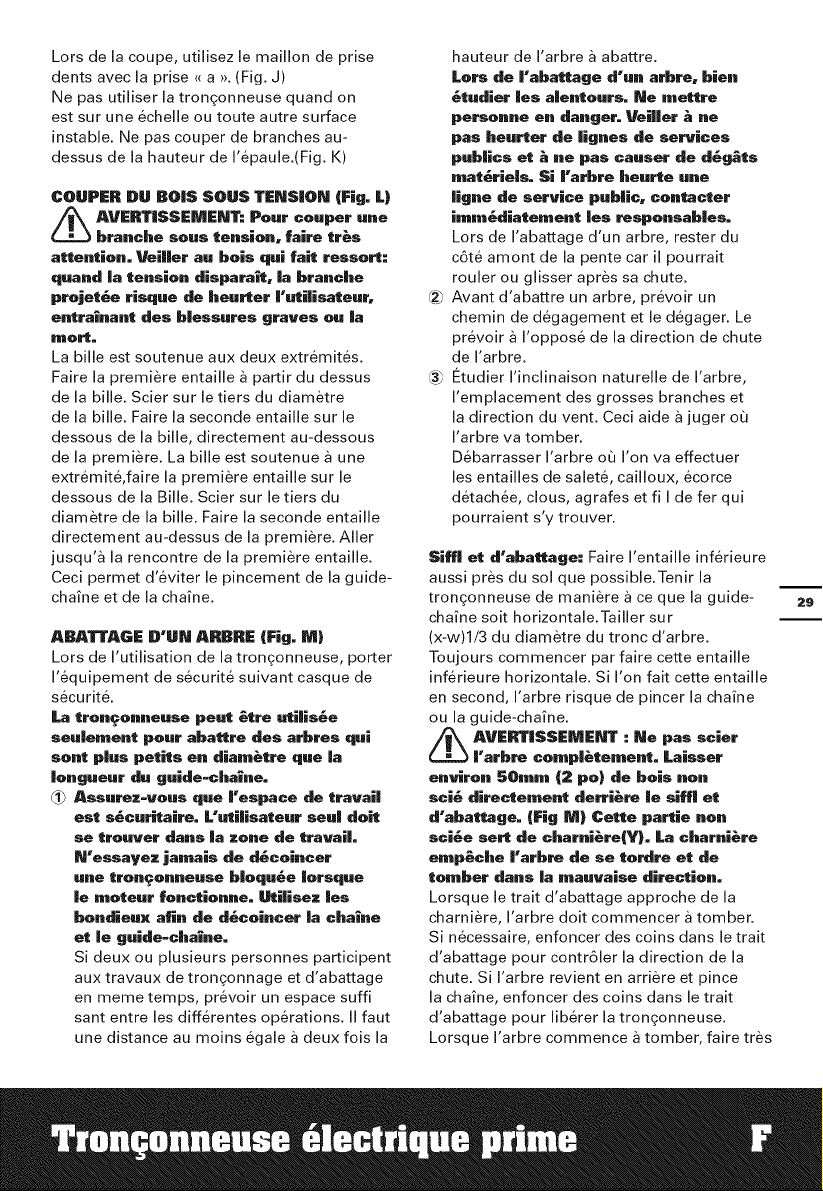 Lors de la coupe, utilisez le maillon de prise dents avec la prise « a ». (Fig. J)
Ne pas utiliser la tronçonneuse quand on est sur une échelle ou toute autre surface instable. Ne pas couper de branches au-dessus de la hauteur de l'épaule.(Fig. K)

COUPER DU BOIS SOUS TENSION (Fig. L)

AVERTISSEMENT: Pour couper une branche sous tension, faire très attention. Veiller au bois qui fait ressort: quand la tension disparaît, la branche projetée risque de heurter l'utilisateur, entraînant des blessures graves ou la mort.

La bille est soutenue aux deux extrémités. Faire la première entaille à partir du dessus de la bille. Scier sur le tiers du diamètre de la bille. Faire la seconde entaille sur le dessous de la bille, directement au-dessous de la première. La bille est soutenue à une extrémité,faire la première entaille sur le dessous de la Bille. Scier sur le tiers du diamètre de la bille. Faire la seconde entaille directement au-dessus de la première. Aller jusqu'à la rencontre de la première entaille. Ceci permet d'éviter le pincement de la guide-chaîne et de la chaîne.

ABATTAGE D'UN ARBRE (Fig. M)
Lors de l'utilisation de la tronçonneuse, porter l'équipement de sécurité suivant casque de sécurité.
La tronçonneuse peut être utilisée seulement pour abattre des arbres qui sont plus petits en diamètre que la longueur du guide-chaîne.

① Assurez-vous que l'espace de travail est sécuritaire. L'utilisateur seul doit se trouver dans la zone de travail. N'essayez jamais de décoincer une tronçonneuse bloquée lorsque le moteur fonctionne. Utilisez les bondieux afin de décoincer la chaîne et le guide-chaîne.
Si deux ou plusieurs personnes participent aux travaux de tronçonnage et d'abattage en meme temps, prévoir un espace suffi sant entre les différentes opérations. Il faut une distance au moins égale à deux fois la hauteur de l'arbre à abattre.
Lors de l'abattage d'un arbre, bien étudier les alentours. Ne mettre personne en danger. Veiller à ne pas heurter de lignes de services publics et à ne pas causer de dégâts matériels. Si l'arbre heurte une ligne de service public, contacter immédiatement les responsables.
Lors de l'abattage d'un arbre, rester du côté amont de la pente car il pourrait rouler ou glisser après sa chute.
② Avant d'abattre un arbre, prévoir un chemin de dégagement et le dégager. Le prévoir à l'opposé de la direction de chute de l'arbre.
③ Étudier l'inclinaison naturelle de l'arbre, l'emplacement des grosses branches et la direction du vent. Ceci aide à juger où l'arbre va tomber.
Débarrasser l'arbre où l'on va effectuer les entailles de saleté, cailloux, écorce détachée, clous, agrafes et fi l de fer qui pourraient s'y trouver.

Siffl et d'abattage: Faire l'entaille inférieure aussi près du sol que possible.Tenir la tronçonneuse de manière à ce que la guide-chaîne soit horizontale.Tailler sur (x-w)1/3 du diamètre du tronc d'arbre. Toujours commencer par faire cette entaille inférieure horizontale. Si l'on fait cette entaille en second, l'arbre risque de pincer la chaîne ou la guide-chaîne.

AVERTISSEMENT : Ne pas scier l'arbre complètement. Laisser environ 50mm (2 po) de bois non scié directement derrière le siffl et d'abattage. (Fig M) Cette partie non sciée sert de charnière(Y). La charnière empêche l'arbre de se tordre et de tomber dans la mauvaise direction.

Lorsque le trait d'abattage approche de la charnière, l'arbre doit commencer à tomber. Si nécessaire, enfoncer des coins dans le trait d'abattage pour contrôler la direction de la chute. Si l'arbre revient en arrière et pince la chaîne, enfoncer des coins dans le trait d'abattage pour libérer la tronçonneuse. Lorsque l'arbre commence à tomber, faire très

29

Tronçonneuse électrique prime

F